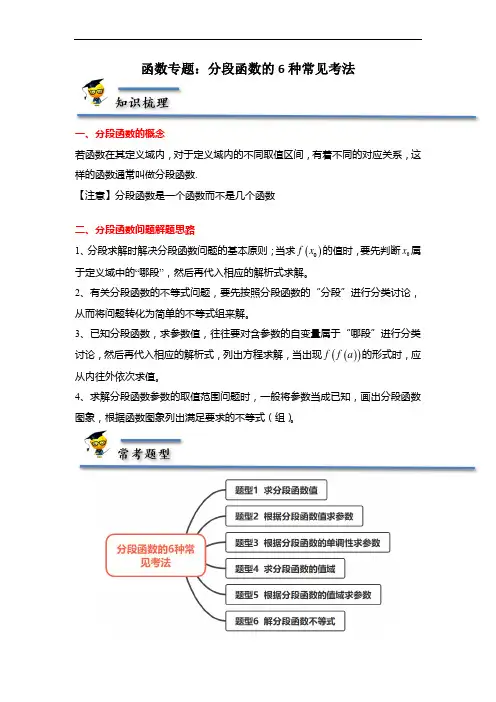 函数专题：分段函数的 6 种常见考法

知识梳理

一、分段函数的概念

若函数在其定义域内，对于定义域内的不同取值区间，有着不同的对应关系，这样的函数通常叫做分段函数.

【注意】分段函数是一个函数而不是几个函数

二、分段函数问题解题思路

1、分段求解时解决分段函数问题的基本原则；当求 $f(x_0)$ 的值时，要先判断 $x_0$ 属于定义域中的“哪段”，然后再代入相应的解析式求解。

2、有关分段函数的不等式问题，要先按照分段函数的“分段”进行分类讨论，从而将问题转化为简单的不等式组来解。

3、已知分段函数，求参数值，往往要对含参数的自变量属于“哪段”进行分类讨论，然后再代入相应的解析式，列出方程求解，当出现 $f(f(a))$ 的形式时，应从内往外依次求值。

4、求解分段函数参数的取值范围问题时，一般将参数当成已知，画出分段函数图象，根据函数图象列出满足要求的不等式（组）。

常考题型

分段函数的6种常见考法

题型1 求分段函数值

题型2 根据分段函数值求参数

题型3 根据分段函数的单调性求参数

题型4 求分段函数的值域

题型5 根据分段函数的值域求参数

题型6 解分段函数不等式